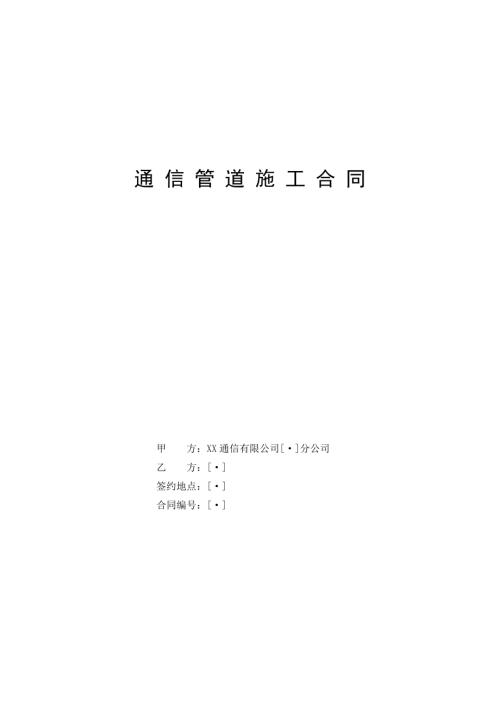 通信管道施工合同

甲　　方：XX通信有限公司[•]分公司
乙　　方：[•]
签约地点：[•]
合同编号：[•]